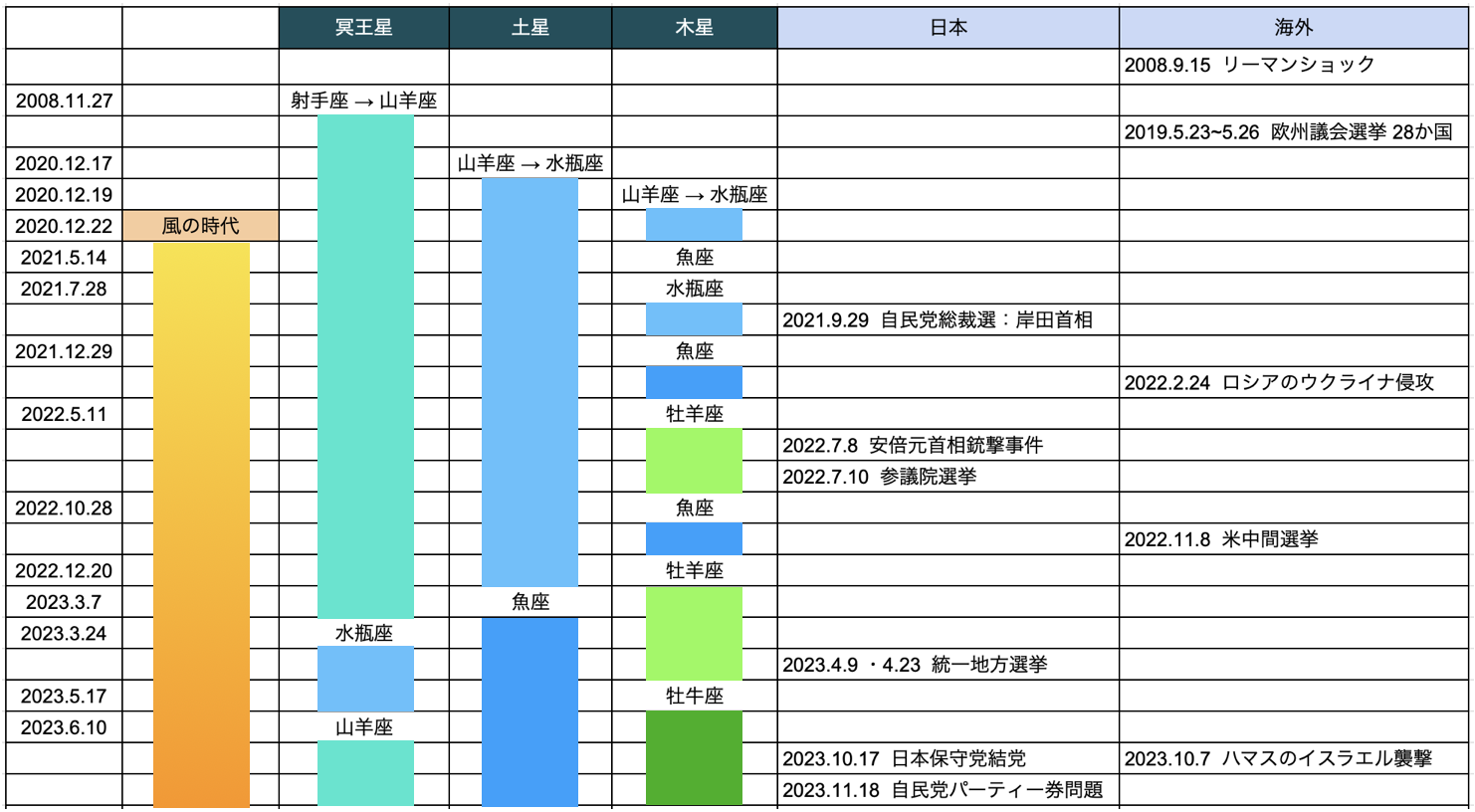 |  |  | 冥王星 | 土星 | 木星 | 日本 | 海外 |
|---|---|---|---|---|---|---|
|  |  |  |  |  |  | 2008.9.15 リーマンショック |
| 2008.11.27 |  | 射手座 → 山羊座 |  |  |  |  |
|  |  |  |  |  |  | 2019.5.23~5.26 欧州議会選挙 28か国 |
| 2020.12.17 |  |  | 山羊座 → 水瓶座 |  |  |  |
| 2020.12.19 |  |  |  | 山羊座 → 水瓶座 |  |  |
| 2020.12.22 | 風の時代 |  |  |  |  |  |
| 2021.5.14 |  |  |  | 魚座 |  |  |
| 2021.7.28 |  |  |  | 水瓶座 |  |  |
|  |  |  |  |  | 2021.9.29 自民党総裁選：岸田首相 |  |
| 2021.12.29 |  |  |  | 魚座 |  |  |
|  |  |  |  |  |  | 2022.2.24 ロシアのウクライナ侵攻 |
| 2022.5.11 |  |  |  | 牡羊座 |  |  |
|  |  |  |  |  | 2022.7.8 安倍元首相銃撃事件 |  |
|  |  |  |  |  | 2022.7.10 参議院選挙 |  |
| 2022.10.28 |  |  |  | 魚座 |  |  |
|  |  |  |  |  |  | 2022.11.8 米中間選挙 |
| 2022.12.20 |  |  |  | 牡羊座 |  |  |
| 2023.3.7 |  |  | 魚座 |  |  |  |
| 2023.3.24 |  | 水瓶座 |  |  |  |  |
|  |  |  |  |  | 2023.4.9 ・4.23 統一地方選挙 |  |
| 2023.5.17 |  |  |  | 牡牛座 |  |  |
| 2023.6.10 |  | 山羊座 |  |  |  |  |
|  |  |  |  |  | 2023.10.17 日本保守党結党 | 2023.10.7 ハマスのイスラエル襲撃 |
|  |  |  |  |  | 2023.11.18 自民党パーティー券問題 |  |